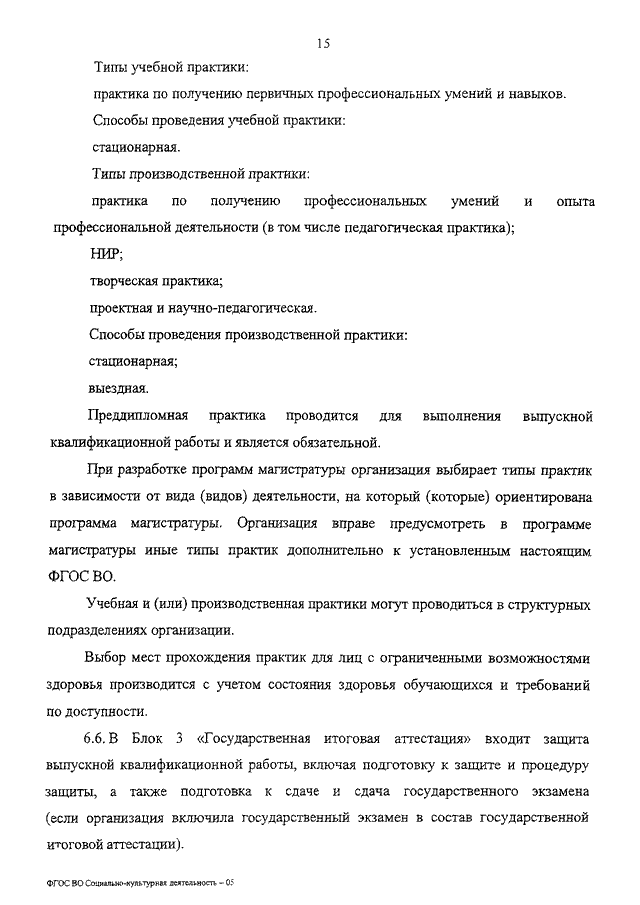 15

Типы учебной практики:

практика по получению первичных профессиональных умений и навыков.

Способы проведения учебной практики:

стационарная.

Типы производственной практики:

практика по получению профессиональных умений и опыта профессиональной деятельности (в том числе педагогическая практика);

НИР;

творческая практика;

проектная и научно-педагогическая.

Способы проведения производственной практики:

стационарная;

выездная.

Преддипломная практика проводится для выполнения выпускной квалификационной работы и является обязательной.

При разработке программ магистратуры организация выбирает типы практик в зависимости от вида (видов) деятельности, на который (которые) ориентирована программа магистратуры. Организация вправе предусмотреть в программе магистратуры иные типы практик дополнительно к установленным настоящим ФГОС ВО.

Учебная и (или) производственная практики могут проводиться в структурных подразделениях организации.

Выбор мест прохождения практик для лиц с ограниченными возможностями здоровья производится с учетом состояния здоровья обучающихся и требований по доступности.

6.6. В Блок 3 «Государственная итоговая аттестация» входит защита выпускной квалификационной работы, включая подготовку к защите и процедуру защиты, а также подготовка к сдаче и сдача государственного экзамена (если организация включила государственный экзамен в состав государственной итоговой аттестации).

ФГОС ВО Социально-культурная деятельность – 05